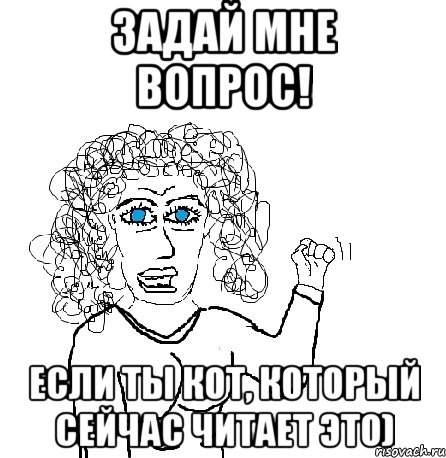 ЗАДАЙ МНЕ ВОПРОС!

ЕСЛИ ТЫ КОТ, КОТОРЫЙ СЕЙЧАС ЧИТАЕТ ЭТО)

risovach.ru